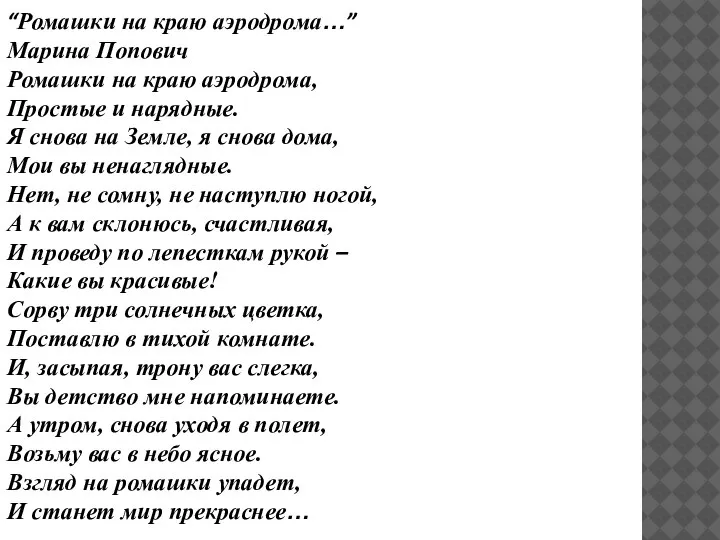 “Ромашки на краю аэродрома…”
Марина Попович
Ромашки на краю аэродрома,
Простые и нарядные.
Я снова на Земле, я снова дома,
Мои вы ненаглядные.
Нет, не сомну, не наступлю ногой,
А к вам склонюсь, счастливая,
И проведу по лепесткам рукой –
Какие вы красивые!
Сорву три солнечных цветка,
Поставлю в тихой комнате.
И, засыпая, трону вас слегка,
Вы детство мне напоминаете.
А утром, снова уходя в полет,
Возьму вас в небо ясное.
Взгляд на ромашки упадет,
И станет мир прекраснее…